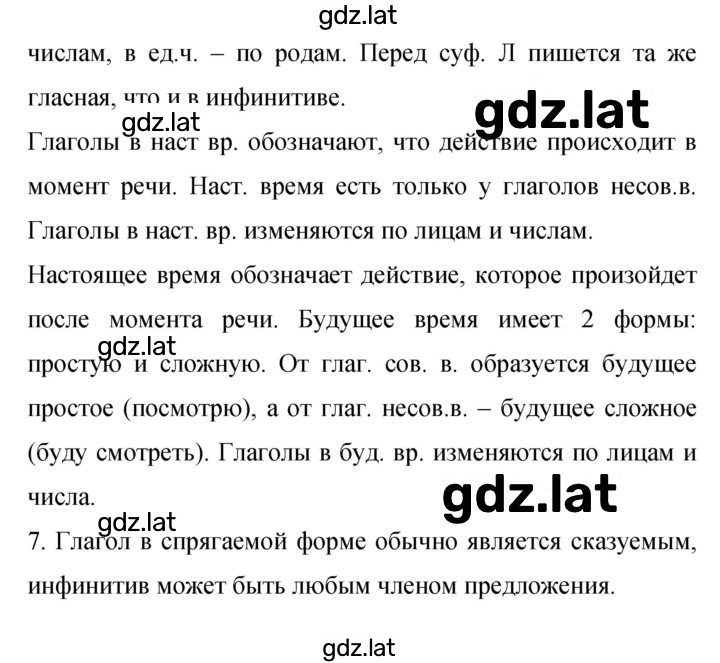 gdz.lat

числам, в ед.ч. – по родам. Перед суф. Л пишется та же гласная, что и в инфинитиве.

gdz.lat

gdz.lat

Глаголы в наст вр. обозначают, что действие происходит в момент речи. Наст. время есть только у глаголов несов.в. Глаголы в наст. вр. изменяются по лицам и числам.

Настоящее время обозначает действие, которое произойдет после момента речи. Будущее время имеет 2 формы: простую и сложную. От глаг. сов. в. образуется будущее простое (посмотрю), а от глаг. несов.в. – будущее сложное (буду смотреть). Глаголы в буд. вр. изменяются по лицам и числа.

gdz.lat

gdz.lat

gdz.lat

7. Глагол в спрягаемой форме обычно является сказуемым, инфинитив может быть любым членом предложения.

gdz.lat